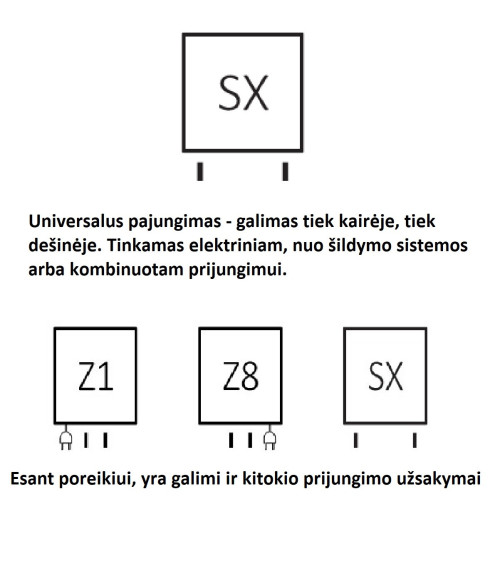 SX

Universalus pajungimas - galimas tiek kairėje, tiek dešinėje. Tinkamas elektriniam, nuo šildymo sistemos arba kombinuotam prijungimui.

Z1

Z8

SX

Esant poreikiui, yra galimi ir kitokio prijungimo užsakymai